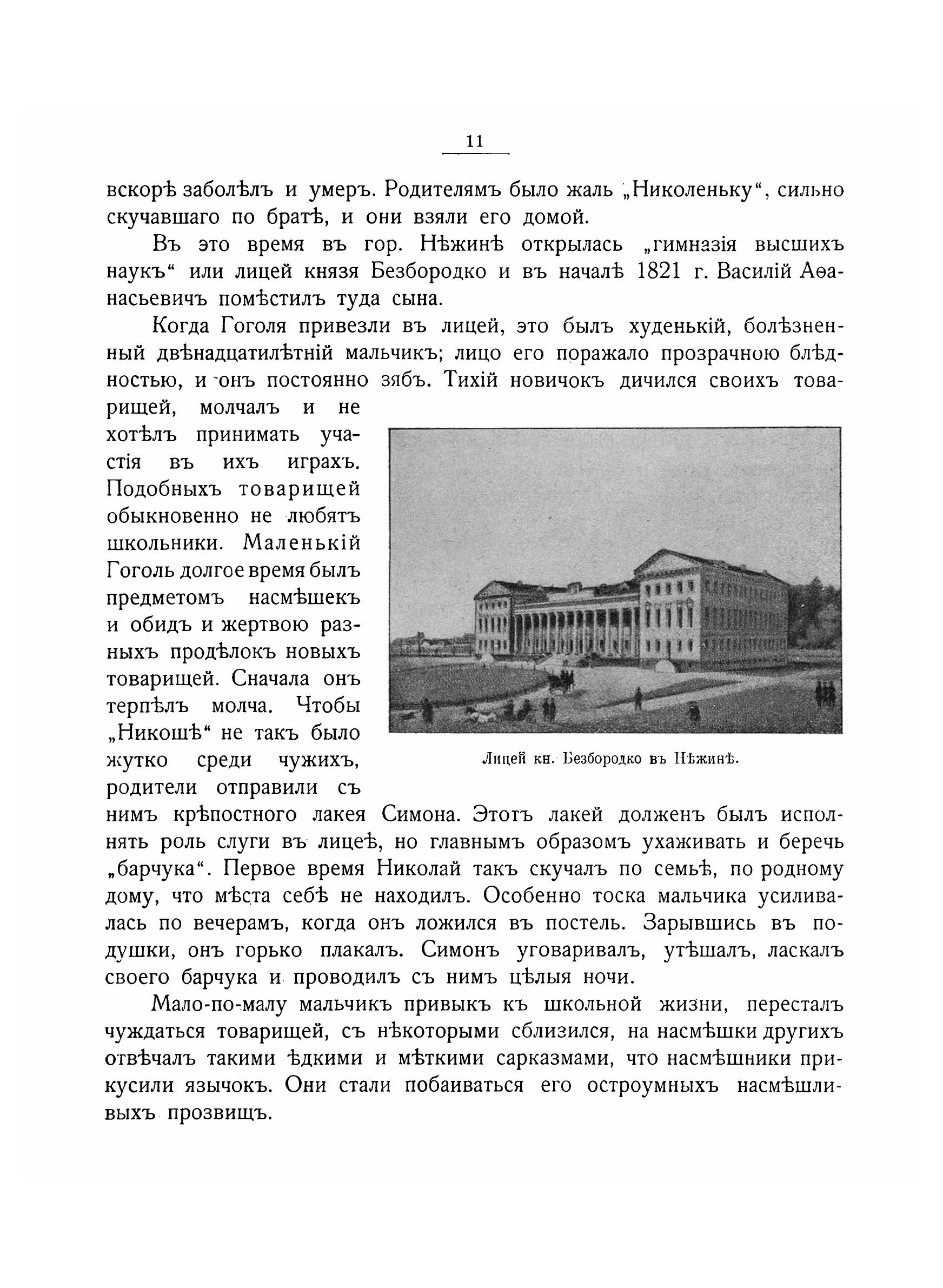 11

вскорѣ заболѣлъ и умеръ. Родителямъ было жаль „Николеньку“, сильно скучавшаго по братѣ, и они взяли его домой.

Въ это время въ гор. Нѣжинѣ открылась „гимназія высшихъ наукъ“ или лицей князя Безбородко и въ началѣ 1821 г. Василій Аѳанасьевичъ помѣстилъ туда сына.

Когда Гоголя привезли въ лицей, это былъ худенькій, болѣзненный двѣнадцатилѣтній мальчикъ; лицо его поражало прозрачною блѣдностью, и онъ постоянно зябъ. Тихій новичокъ дичился своихъ товарищей, молчалъ и не хотѣлъ принимать участія въ ихъ играхъ. Подобныхъ товарищей обыкновенно не любятъ школьники. Маленькій Гоголь долгое время былъ предметомъ насмѣшекъ и обидъ и жертвою разныхъ продѣлокъ новыхъ товарищей. Сначала онъ терпѣлъ молча. Чтобы „Никошѣ“ не такъ было жутко среди чужихъ, родители отправили съ нимъ крѣпостного лакея Симона. Этотъ лакей долженъ былъ исполнять роль слуги въ лицеѣ, но главнымъ образомъ ухаживать и беречь „барчука“. Первое время Николай такъ скучалъ по семьѣ, по родному дому, что мѣста себѣ не находилъ. Особенно тоска мальчика усиливалась по вечерамъ, когда онъ ложился въ постель. Зарывшись въ подушки, онъ горько плакалъ. Симонъ уговаривалъ, утѣшалъ, ласкалъ своего барчука и проводилъ съ нимъ цѣлыя ночи.

Лицей кн. Безбородко въ Нѣжинѣ.

Мало-по-малу мальчикъ привыкъ къ школьной жизни, пересталъ чуждаться товарищей, съ нѣкоторыми сблизился, на насмѣшки другихъ отвѣчалъ такими ѣдкими и мѣткими сарказмами, что насмѣшники прикусили язычокъ. Они стали побаиваться его остроумныхъ насмѣшливыхъ прозвищъ.